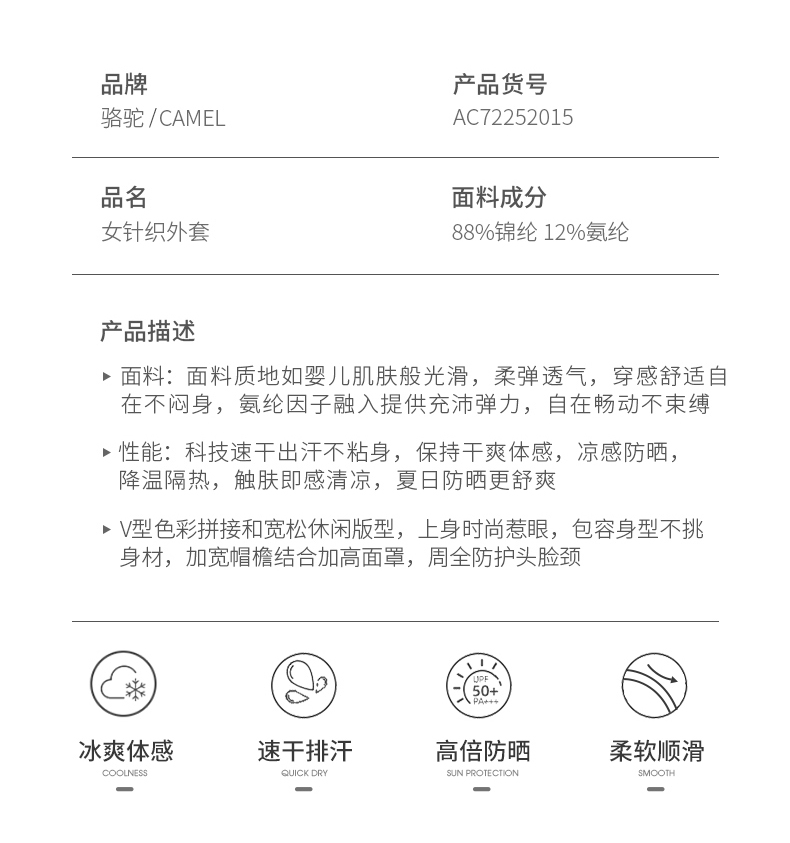 品牌
骆驼 / CAMEL

产品货号
AC72252015

品名
女针织外套

面料成分
88%锦纶 12%氨纶

产品描述

▸ 面料：面料质地如婴儿肌肤般光滑，柔弹透气，穿感舒适自在不闷身，氨纶因子融入提供充沛弹力，自在畅动不束缚

▸ 性能：科技速干出汗不粘身，保持干爽体感，凉感防晒，降温隔热，触肤即感清凉，夏日防晒更舒爽

▸ V型色彩拼接和宽松休闲版型，上身时尚惹眼，包容身型不挑身材，加宽帽檐结合加高面罩，周全防护头脸颈

UPF 50+ PA+++

冰爽体感
COOLNESS

速干排汗
QUICK DRY

高倍防晒
SUN PROTECTION

柔软顺滑
SMOOTH